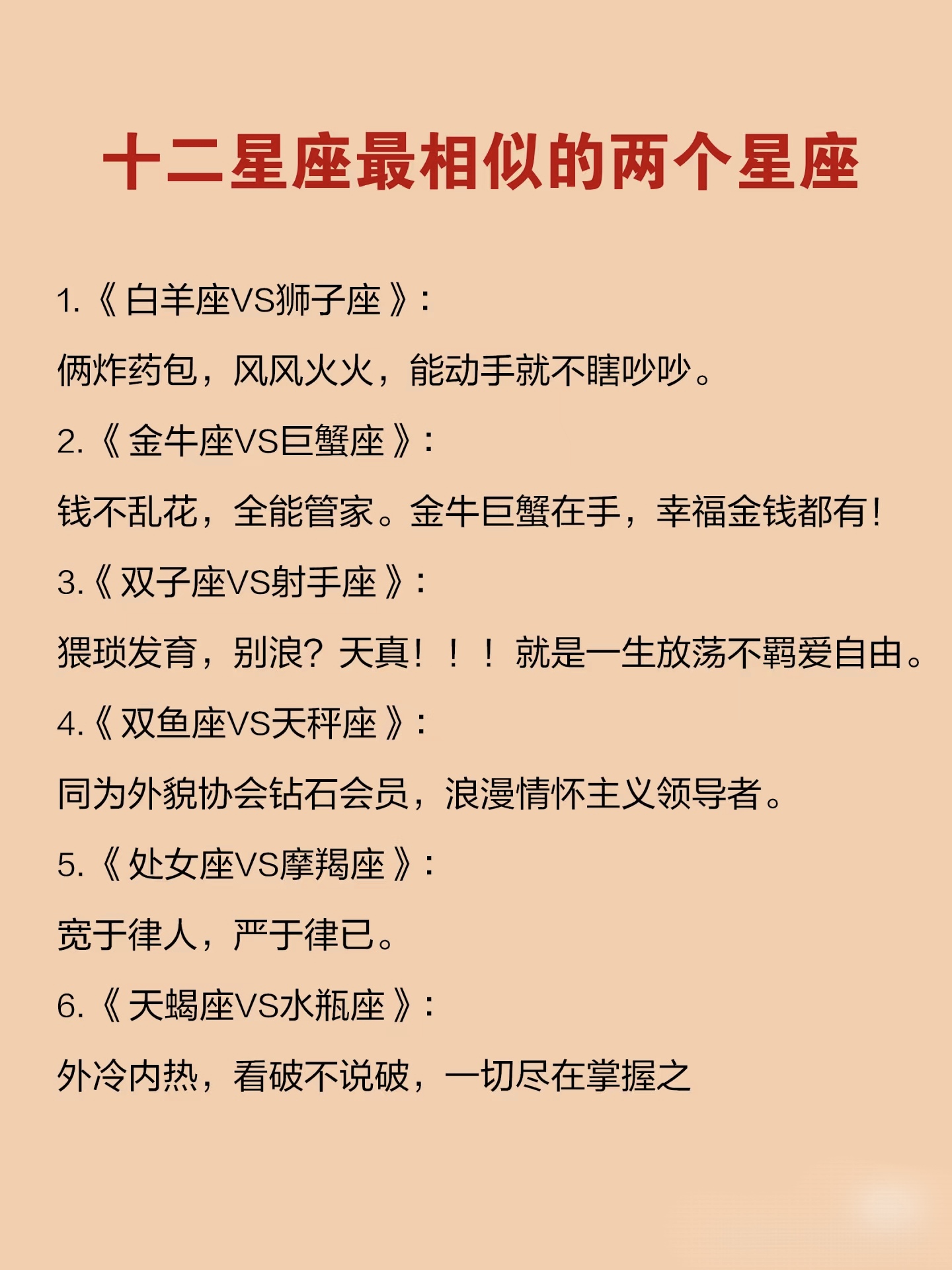 十二星座最相似的两个星座

1.《白羊座VS狮子座》：

俩炸药包，风风火火，能动手就不瞎吵吵。

2.《金牛座VS巨蟹座》：

钱不乱花，全能管家。金牛巨蟹在手，幸福金钱都有！

3.《双子座VS射手座》：

猥琐发育，别浪？天真！！！就是一生放荡不羁爱自由。

4.《双鱼座VS天秤座》：

同为外貌协会钻石会员，浪漫情怀主义领导者。

5.《处女座VS摩羯座》：

宽于律人，严于律已。

6.《天蝎座VS水瓶座》：

外冷内热，看破不说破，一切尽在掌握之